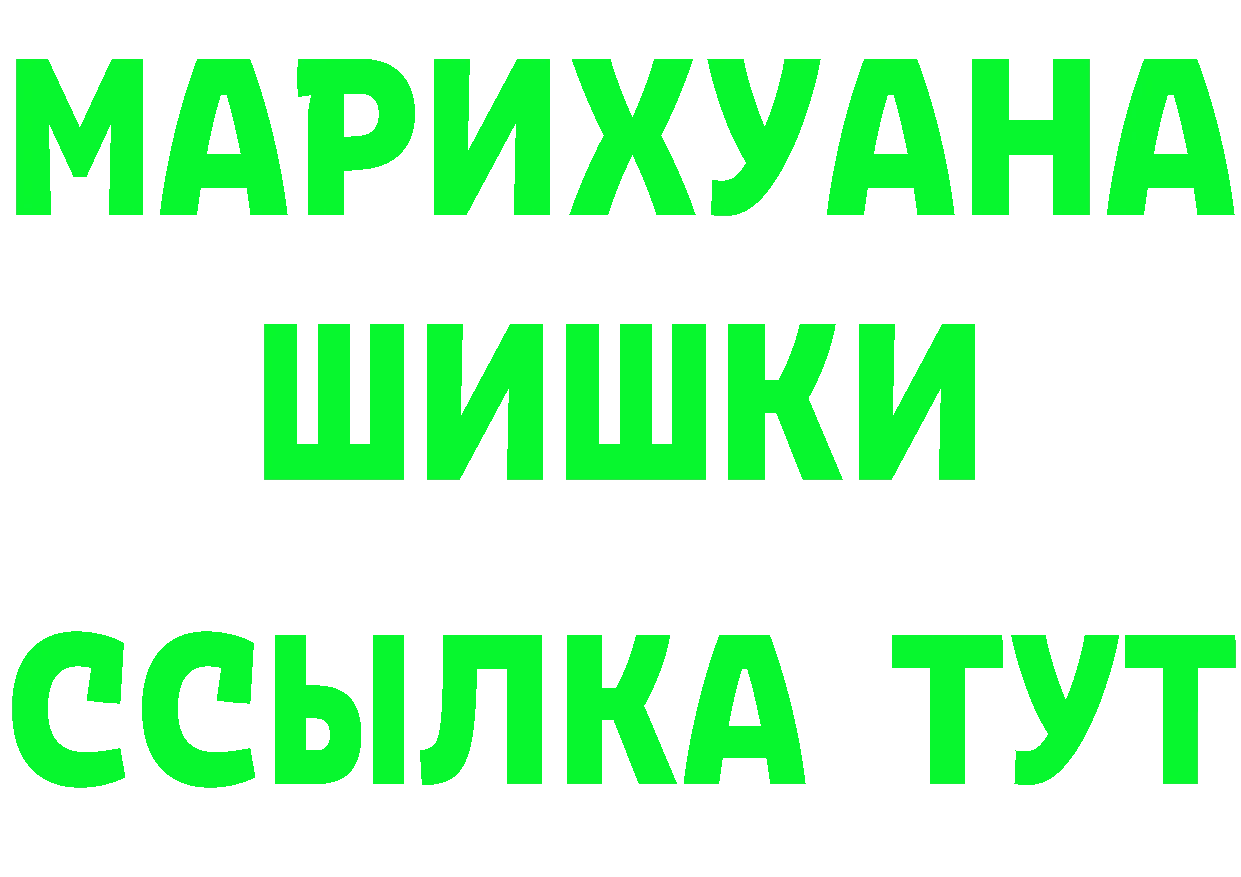 МАРИХУАНА
ШИШКИ
ССЫЛКА ТУТ